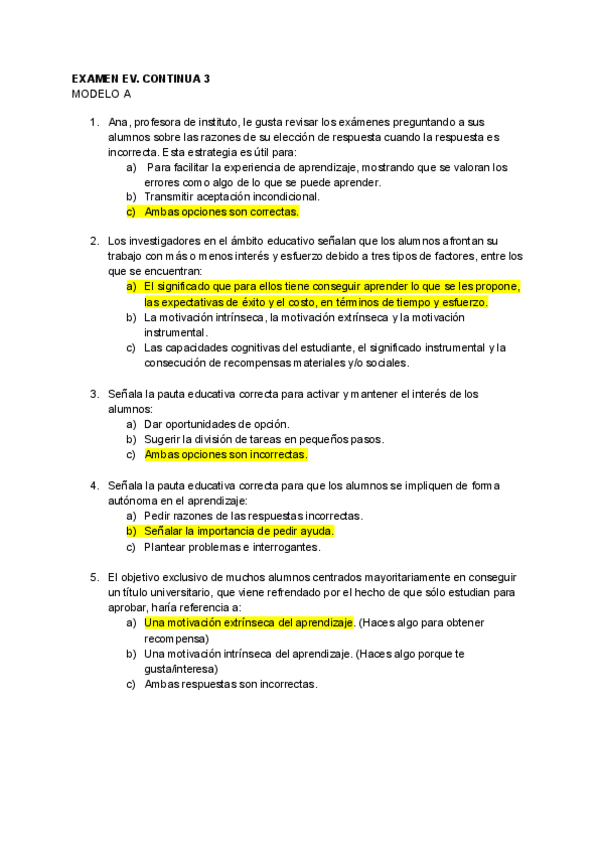 EXAMEN EV. CONTINUA 3
MODELO A

1. Ana, profesora de instituto, le gusta revisar los exámenes preguntando a sus alumnos sobre las razones de su elección de respuesta cuando la respuesta es incorrecta. Esta estrategia es útil para:
a) Para facilitar la experiencia de aprendizaje, mostrando que se valoran los errores como algo de lo que se puede aprender.
b) Transmitir aceptación incondicional.
c) Ambas opciones son correctas.

2. Los investigadores en el ámbito educativo señalan que los alumnos afrontan su trabajo con más o menos interés y esfuerzo debido a tres tipos de factores, entre los que se encuentran:
a) El significado que para ellos tiene conseguir aprender lo que se les propone, las expectativas de éxito y el costo, en términos de tiempo y esfuerzo.
b) La motivación intrínseca, la motivación extrínseca y la motivación instrumental.
c) Las capacidades cognitivas del estudiante, el significado instrumental y la consecución de recompensas materiales y/o sociales.

3. Señala la pauta educativa correcta para activar y mantener el interés de los alumnos:
a) Dar oportunidades de opción.
b) Sugerir la división de tareas en pequeños pasos.
c) Ambas opciones son incorrectas.

4. Señala la pauta educativa correcta para que los alumnos se impliquen de forma autónoma en el aprendizaje:
a) Pedir razones de las respuestas incorrectas.
b) Señalar la importancia de pedir ayuda.
c) Plantear problemas e interrogantes.

5. El objetivo exclusivo de muchos alumnos centrados mayoritariamente en conseguir un título universitario, que viene refrendado por el hecho de que sólo estudian para aprobar, haría referencia a:
a) Una motivación extrínseca del aprendizaje. (Haces algo para obtener recompensa)
b) Una motivación intrínseca del aprendizaje. (Haces algo porque te gusta/interesa)
c) Ambas respuestas son incorrectas.